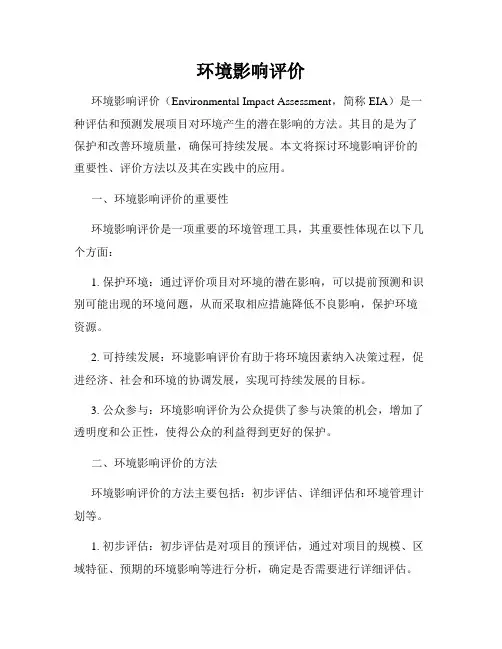 环境影响评价

环境影响评价（Environmental Impact Assessment，简称 EIA）是一种评估和预测发展项目对环境产生的潜在影响的方法。其目的是为了保护和改善环境质量，确保可持续发展。本文将探讨环境影响评价的重要性、评价方法以及其在实践中的应用。

一、环境影响评价的重要性

环境影响评价是一项重要的环境管理工具，其重要性体现在以下几个方面：

1. 保护环境：通过评价项目对环境的潜在影响，可以提前预测和识别可能出现的环境问题，从而采取相应措施降低不良影响，保护环境资源。

2. 可持续发展：环境影响评价有助于将环境因素纳入决策过程，促进经济、社会和环境的协调发展，实现可持续发展的目标。

3. 公众参与：环境影响评价为公众提供了参与决策的机会，增加了透明度和公正性，使得公众的利益得到更好的保护。

二、环境影响评价的方法

环境影响评价的方法主要包括：初步评估、详细评估和环境管理计划等。

1. 初步评估：初步评估是对项目的预评估，通过对项目的规模、区域特征、预期的环境影响等进行分析，确定是否需要进行详细评估。